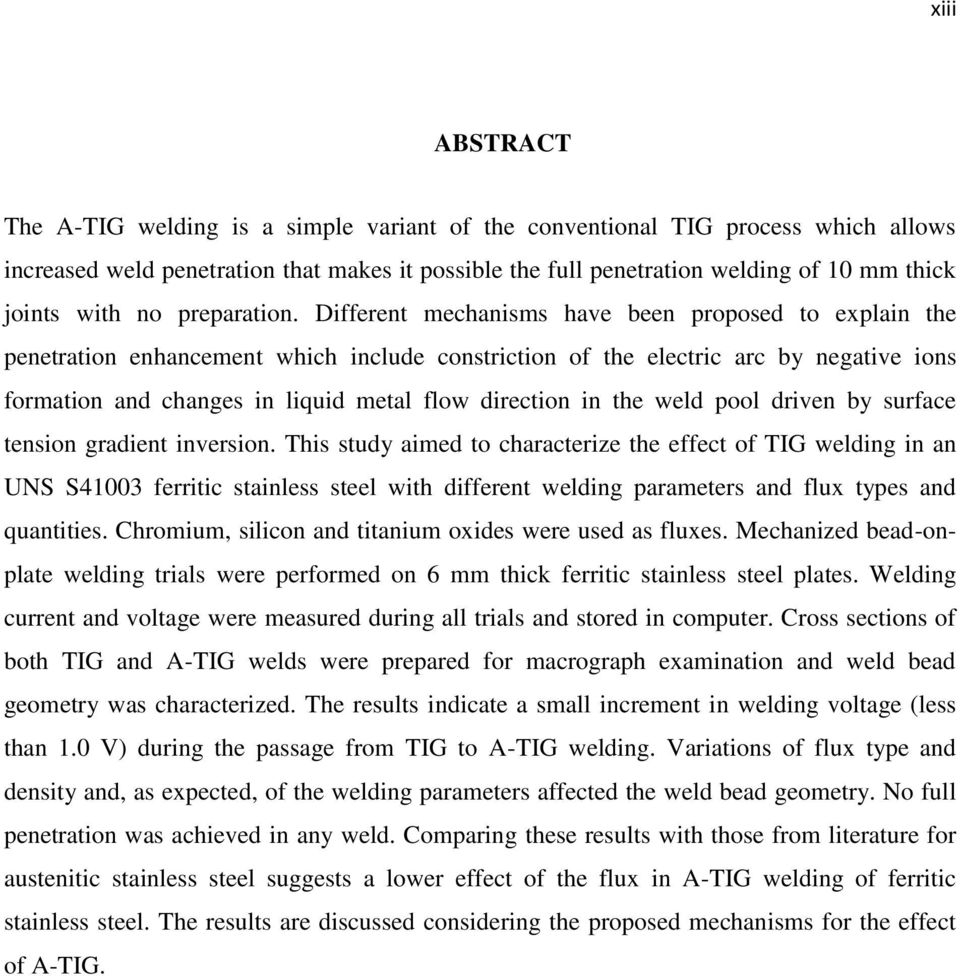 xiii

ABSTRACT

The A-TIG welding is a simple variant of the conventional TIG process which allows increased weld penetration that makes it possible the full penetration welding of 10 mm thick joints with no preparation. Different mechanisms have been proposed to explain the penetration enhancement which include constriction of the electric arc by negative ions formation and changes in liquid metal flow direction in the weld pool driven by surface tension gradient inversion. This study aimed to characterize the effect of TIG welding in an UNS S41003 ferritic stainless steel with different welding parameters and flux types and quantities. Chromium, silicon and titanium oxides were used as fluxes. Mechanized bead-on-plate welding trials were performed on 6 mm thick ferritic stainless steel plates. Welding current and voltage were measured during all trials and stored in computer. Cross sections of both TIG and A-TIG welds were prepared for macrograph examination and weld bead geometry was characterized. The results indicate a small increment in welding voltage (less than 1.0 V) during the passage from TIG to A-TIG welding. Variations of flux type and density and, as expected, of the welding parameters affected the weld bead geometry. No full penetration was achieved in any weld. Comparing these results with those from literature for austenitic stainless steel suggests a lower effect of the flux in A-TIG welding of ferritic stainless steel. The results are discussed considering the proposed mechanisms for the effect of A-TIG.